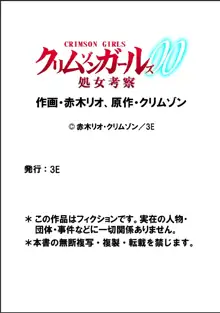 CRIMSON GIRLS
クリムゾンガールズ00
処女考察

作画・赤木リオ、原作・クリムゾン

© 赤木リオ・クリムゾン／3E

発行：3E

＊この作品はフィクションです。実在の人物・団体・事件などに一切関係ありません。
＊本書の無断複写・複製・転載を禁じます。